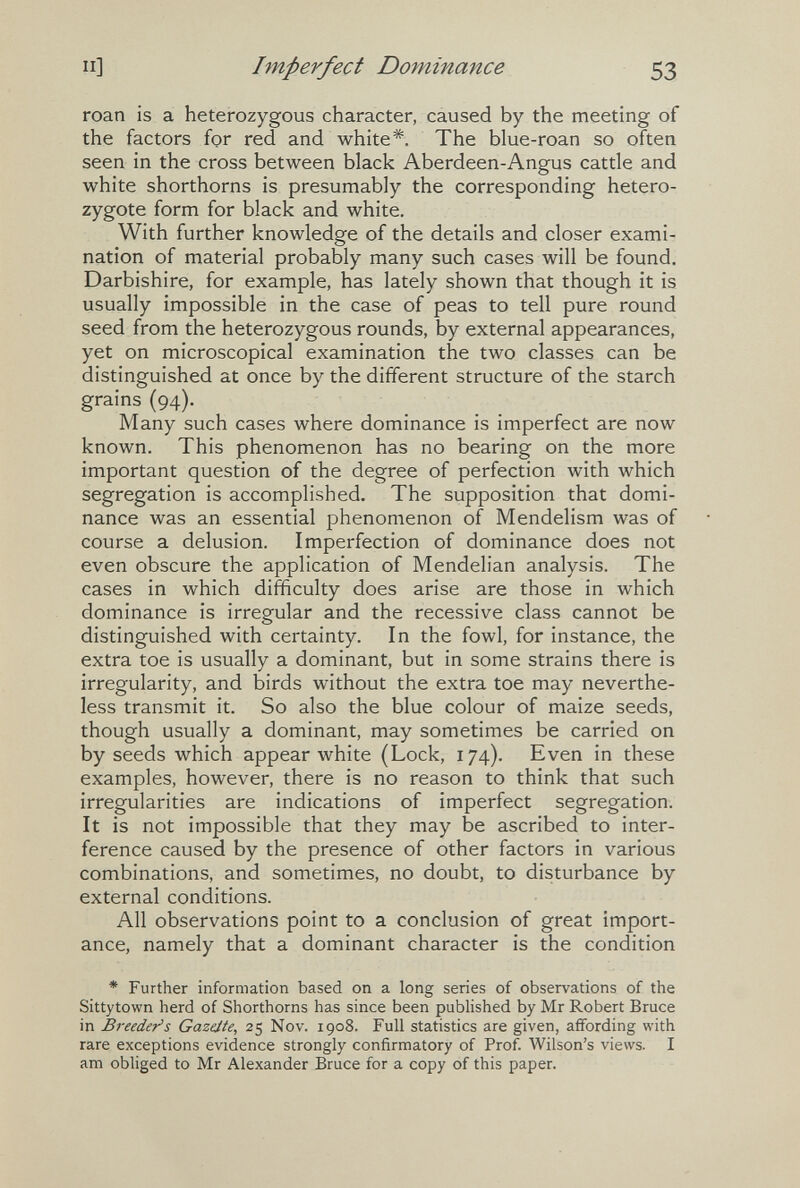 II] Imperfect Dominance 53

roan is a heterozygous character, caused by the meeting of the factors for red and white*. The blue-roan so often seen in the cross between black Aberdeen-Angus cattle and white shorthorns is presumably the corresponding heterozygote form for black and white.

With further knowledge of the details and closer examination of material probably many such cases will be found. Darbishire, for example, has lately shown that though it is usually impossible in the case of peas to tell pure round seed from the heterozygous rounds, by external appearances, yet on microscopical examination the two classes can be distinguished at once by the different structure of the starch grains (94).

Many such cases where dominance is imperfect are now known. This phenomenon has no bearing on the more important question of the degree of perfection with which segregation is accomplished. The supposition that dominance was an essential phenomenon of Mendelism was of course a delusion. Imperfection of dominance does not even obscure the application of Mendelian analysis. The cases in which difficulty does arise are those in which dominance is irregular and the recessive class cannot be distinguished with certainty. In the fowl, for instance, the extra toe is usually a dominant, but in some strains there is irregularity, and birds without the extra toe may nevertheless transmit it. So also the blue colour of maize seeds, though usually a dominant, may sometimes be carried on by seeds which appear white (Lock, 174). Even in these examples, however, there is no reason to think that such irregularities are indications of imperfect segregation. It is not impossible that they may be ascribed to interference caused by the presence of other factors in various combinations, and sometimes, no doubt, to disturbance by external conditions.

All observations point to a conclusion of great importance, namely that a dominant character is the condition

* Further information based on a long series of observations of the Sittytown herd of Shorthorns has since been published by Mr Robert Bruce in Breeder's Gazette, 25 Nov. 1908. Full statistics are given, affording with rare exceptions evidence strongly confirmatory of Prof. Wilson's views. I am obliged to Mr Alexander Bruce for a copy of this paper.